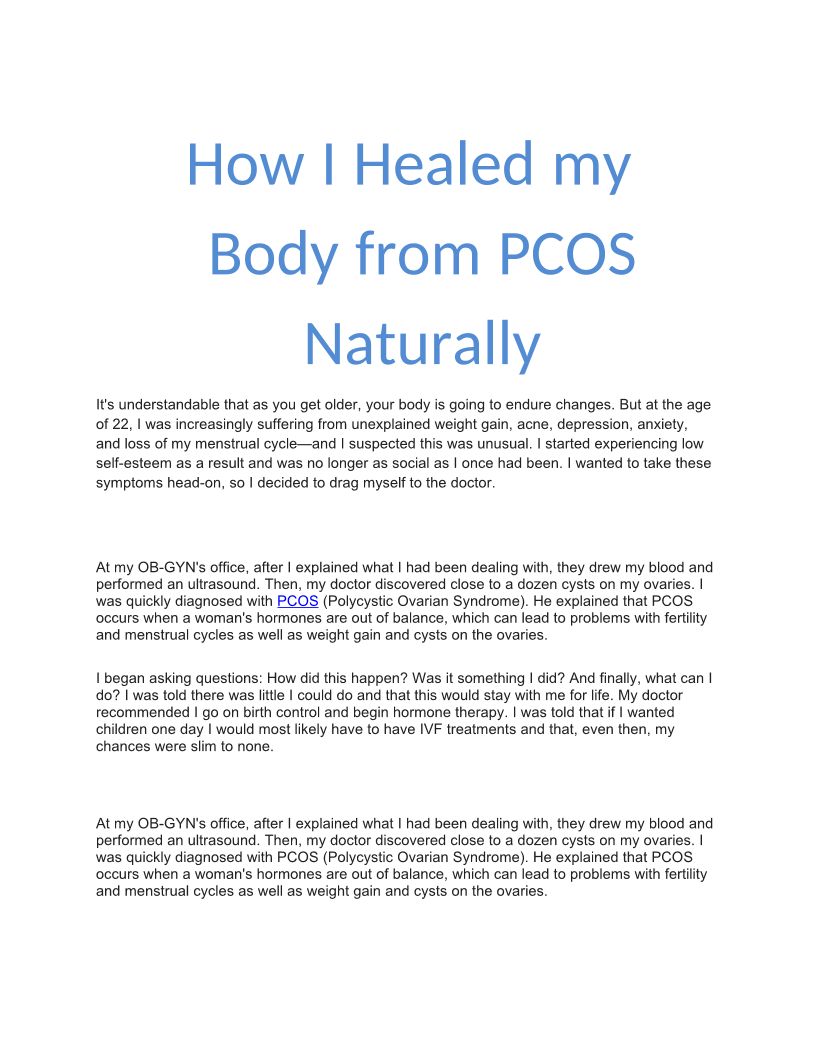 How I Healed my Body from PCOS Naturally

It's understandable that as you get older, your body is going to endure changes. But at the age of 22, I was increasingly suffering from unexplained weight gain, acne, depression, anxiety, and loss of my menstrual cycle—and I suspected this was unusual. I started experiencing low self-esteem as a result and was no longer as social as I once had been. I wanted to take these symptoms head-on, so I decided to drag myself to the doctor.

At my OB-GYN's office, after I explained what I had been dealing with, they drew my blood and performed an ultrasound. Then, my doctor discovered close to a dozen cysts on my ovaries. I was quickly diagnosed with PCOS (Polycystic Ovarian Syndrome). He explained that PCOS occurs when a woman's hormones are out of balance, which can lead to problems with fertility and menstrual cycles as well as weight gain and cysts on the ovaries.

I began asking questions: How did this happen? Was it something I did? And finally, what can I do? I was told there was little I could do and that this would stay with me for life. My doctor recommended I go on birth control and begin hormone therapy. I was told that if I wanted children one day I would most likely have to have IVF treatments and that, even then, my chances were slim to none.

At my OB-GYN's office, after I explained what I had been dealing with, they drew my blood and performed an ultrasound. Then, my doctor discovered close to a dozen cysts on my ovaries. I was quickly diagnosed with PCOS (Polycystic Ovarian Syndrome). He explained that PCOS occurs when a woman's hormones are out of balance, which can lead to problems with fertility and menstrual cycles as well as weight gain and cysts on the ovaries.